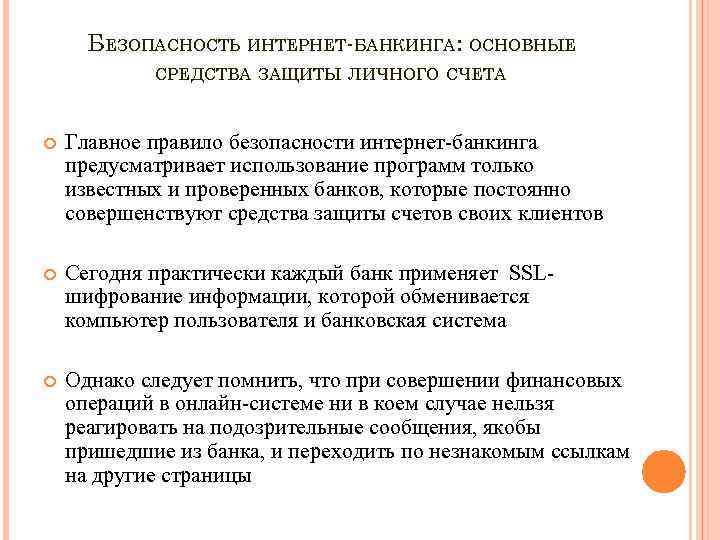 Безопасность интернет-банкинга: основные средства защиты личного счета

Главное правило безопасности интернет-банкинга предусматривает использование программ только известных и проверенных банков, которые постоянно совершенствуют средства защиты счетов своих клиентов

Сегодня практически каждый банк применяет SSL-шифрование информации, которой обменивается компьютер пользователя и банковская система

Однако следует помнить, что при совершении финансовых операций в онлайн-системе ни в коем случае нельзя реагировать на подозрительные сообщения, якобы пришедшие из банка, и переходить по незнакомым ссылкам на другие страницы